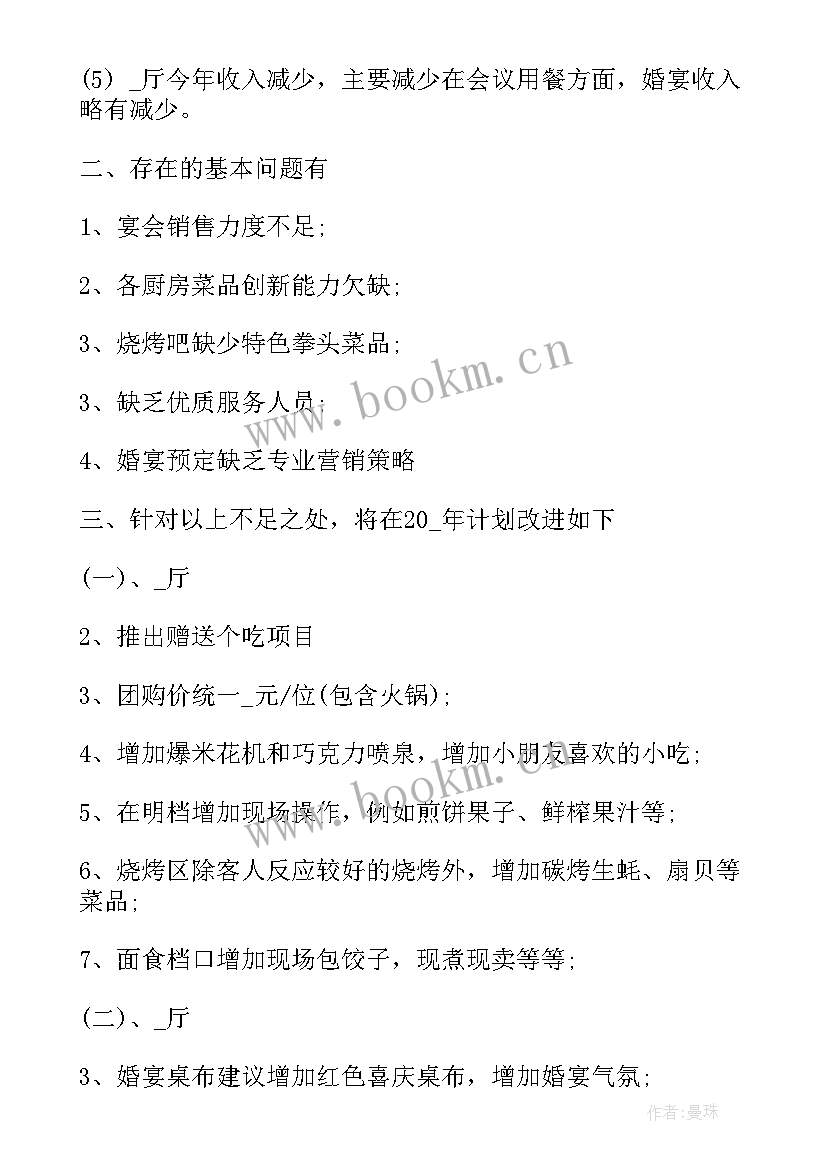 (5) _厅今年收入减少，主要减少在会议用餐方面，婚宴收入略有减少。

二、存在的基本问题有

1、宴会销售力度不足;

2、各厨房菜品创新能力欠缺;

3、烧烤吧缺少特色拳头菜品;

3、缺乏优质服务人员;

4、婚宴预定缺乏专业营销策略

三、针对以上不足之处，将在20_年计划改进如下

(一)、_厅

2、推出赠送个吃项目

3、团购价统一_元/位(包含火锅);

4、增加爆米花机和巧克力喷泉，增加小朋友喜欢的小吃;

5、在明档增加现场操作，例如煎饼果子、鲜榨果汁等;

6、烧烤区除客人反应较好的烧烤外，增加碳烤生蚝、扇贝等菜品;

7、面食档口增加现场包饺子，现煮现卖等等;

(二)、_厅

3、婚宴桌布建议增加红色喜庆桌布，增加婚宴气氛;

www.bookm.cn

作者:曼珠